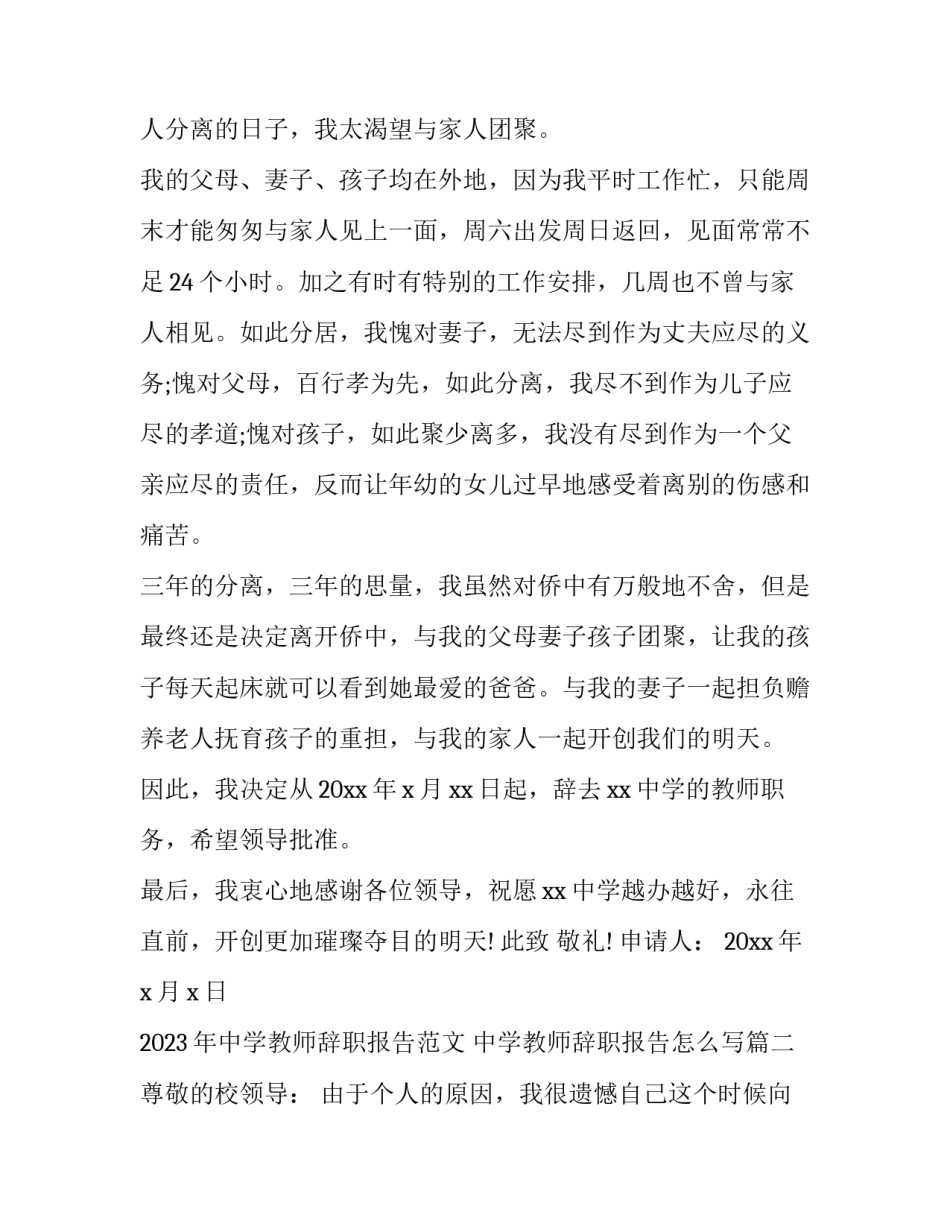 人分离的日子，我太渴望与家人团聚。

我的父母、妻子、孩子均在外地，因为我平时工作忙，只能周末才能匆匆与家人见上一面，周六出发周日返回，见面常常不足 24 个小时。加之有时有特别的工作安排，几周也不曾与家人相见。如此分居，我愧对妻子，无法尽到作为丈夫应尽的义务;愧对父母，百行孝为先，如此分离，我尽不到作为儿子应尽的孝道;愧对孩子，如此聚少离多，我没有尽到作为一个父亲应尽的责任，反而让年幼的女儿过早地感受着离别的伤感和痛苦。

三年的分离，三年的思量，我虽然对侨中有万般地不舍，但是最终还是决定离开侨中，与我的父母妻子孩子团聚，让我的孩子每天起床就可以看到她最爱的爸爸。与我的妻子一起担负赡养老人抚育孩子的重担，与我的家人一起开创我们的明天。

因此，我决定从 20xx 年 x 月 xx 日起，辞去 xx 中学的教师职务，希望领导批准。

最后，我衷心地感谢各位领导，祝愿 xx 中学越办越好，永往直前，开创更加璀璨夺目的明天! 此致 敬礼! 申请人： 20xx 年 x 月 x 日

2023 年中学教师辞职报告范文 中学教师辞职报告怎么写篇二

尊敬的校领导： 由于个人的原因，我很遗憾自己这个时候向